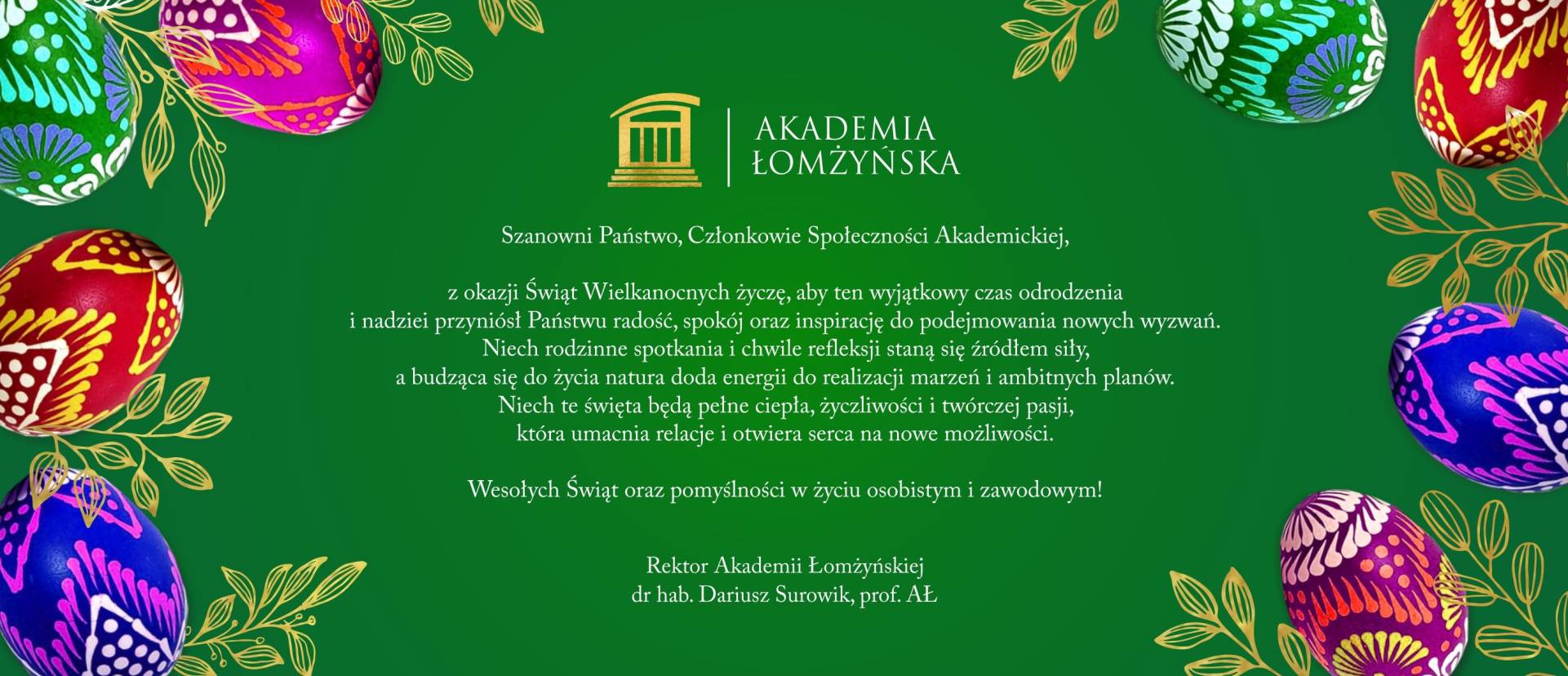 AKADEMIA ŁOMŻYŃSKA

Szanowni Państwo, Członkowie Społeczności Akademickiej,

z okazji Świąt Wielkanocnych życzę, aby ten wyjątkowy czas odrodzenia i nadziei przyniósł Państwu radość, spokój oraz inspirację do podejmowania nowych wyzwań. Niech rodzinne spotkania i chwile refleksji staną się źródłem siły, a budząca się do życia natura doda energii do realizacji marzeń i ambitnych planów. Niech te święta będą pełne ciepła, życzliwości i twórczej pasji, która umacnia relacje i otwiera serca na nowe możliwości.

Wesołych Świąt oraz pomyślności w życiu osobistym i zawodowym!

Rektor Akademii Łomżyńskiej
dr hab. Dariusz Surowik, prof. AŁ